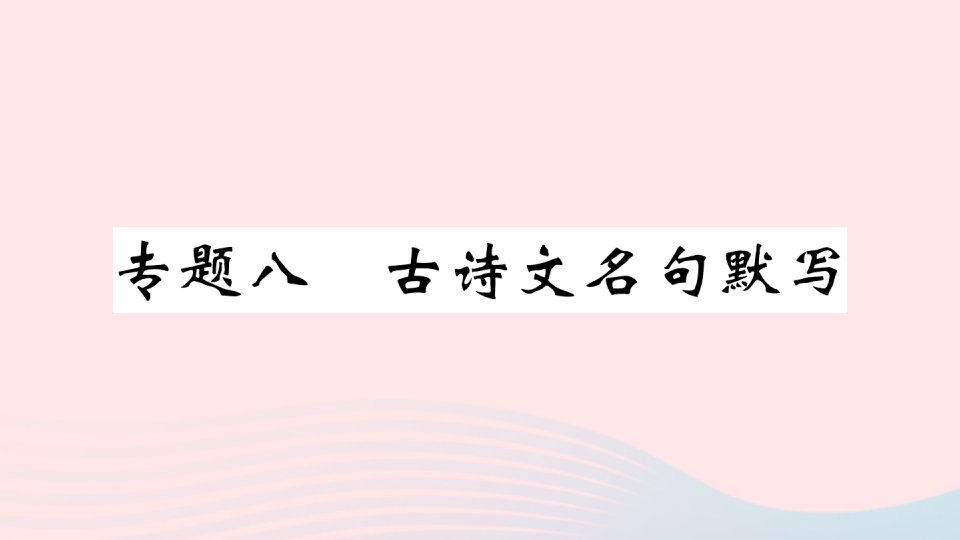 专题八　古诗文名句默写